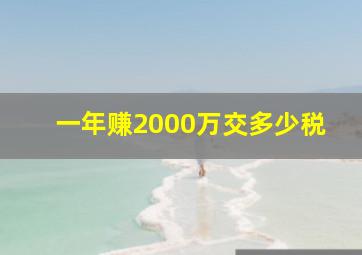 一年赚2000万交多少税